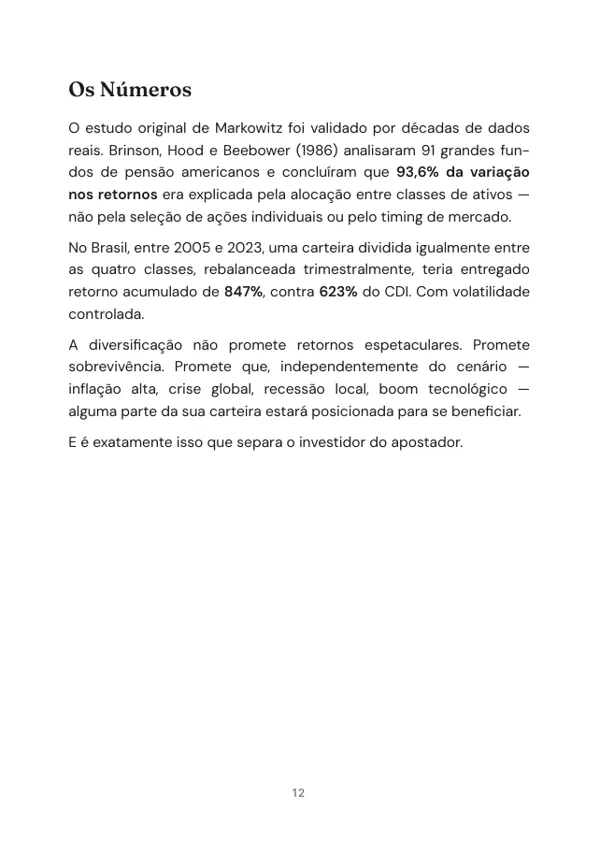 Os Números

O estudo original de Markowitz foi validado por décadas de dados reais. Brinson, Hood e Beebower (1986) analisaram 91 grandes fundos de pensão americanos e concluíram que 93,6% da variação nos retornos era explicada pela alocação entre classes de ativos — não pela seleção de ações individuais ou pelo timing de mercado.

No Brasil, entre 2005 e 2023, uma carteira dividida igualmente entre as quatro classes, rebalanceada trimestralmente, teria entregado retorno acumulado de 847%, contra 623% do CDI. Com volatilidade controlada.

A diversificação não promete retornos espetaculares. Promete sobrevivência. Promete que, independentemente do cenário — inflação alta, crise global, recessão local, boom tecnológico — alguma parte da sua carteira estará posicionada para se beneficiar.

E é exatamente isso que separa o investidor do apostador.

12